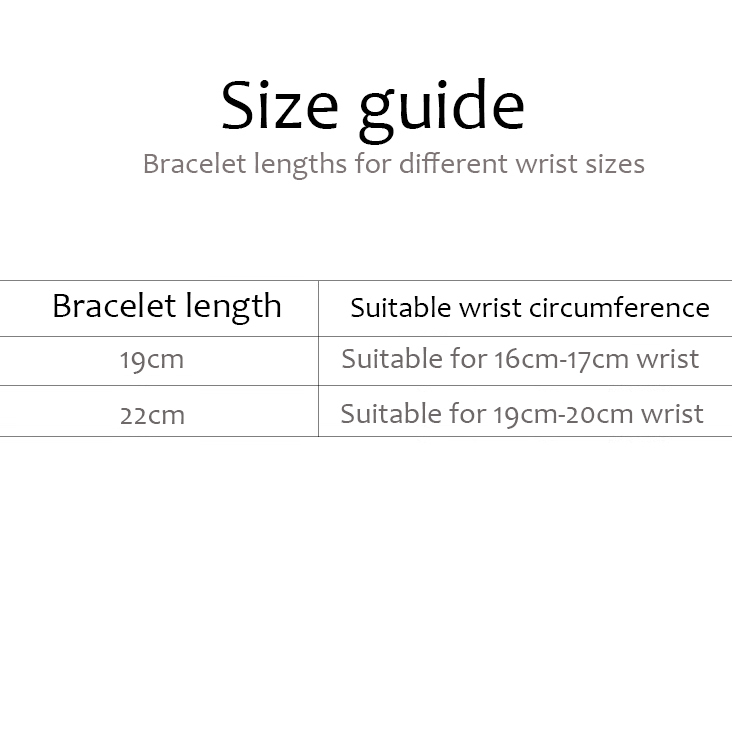 Size guide

Bracelet lengths for different wrist sizes

| Bracelet length | Suitable wrist circumference |
|---|---|
| 19cm | Suitable for 16cm-17cm wrist |
| 22cm | Suitable for 19cm-20cm wrist |